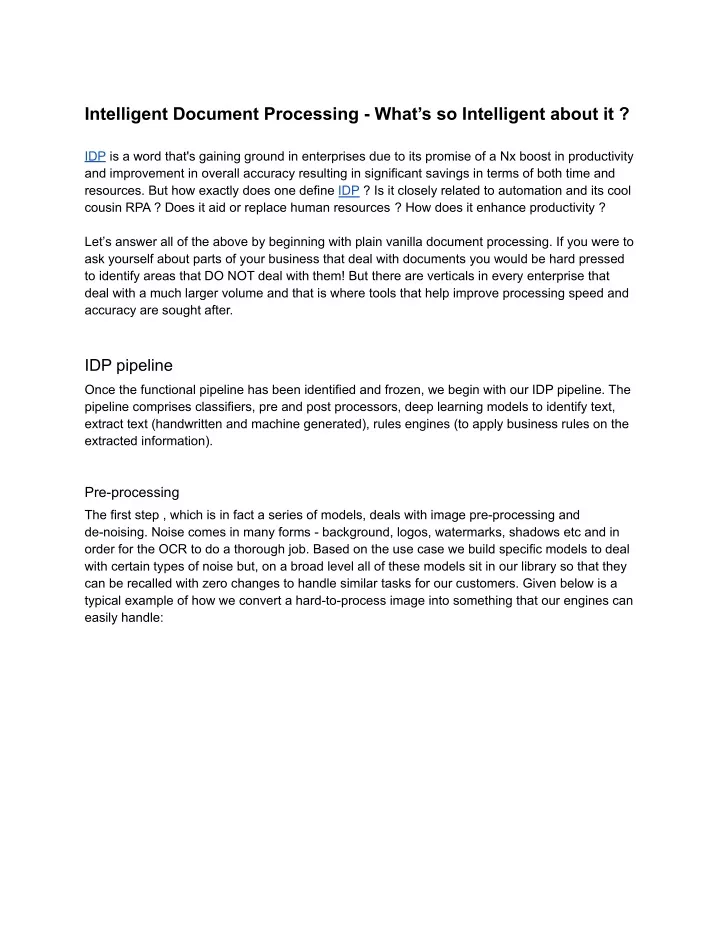 Intelligent Document Processing - What's so Intelligent about it ?

IDP is a word that's gaining ground in enterprises due to its promise of a Nx boost in productivity and improvement in overall accuracy resulting in significant savings in terms of both time and resources. But how exactly does one define IDP ? Is it closely related to automation and its cool cousin RPA ? Does it aid or replace human resources ? How does it enhance productivity ?

Let's answer all of the above by beginning with plain vanilla document processing. If you were to ask yourself about parts of your business that deal with documents you would be hard pressed to identify areas that DO NOT deal with them! But there are verticals in every enterprise that deal with a much larger volume and that is where tools that help improve processing speed and accuracy are sought after.

IDP pipeline

Once the functional pipeline has been identified and frozen, we begin with our IDP pipeline. The pipeline comprises classifiers, pre and post processors, deep learning models to identify text, extract text (handwritten and machine generated), rules engines (to apply business rules on the extracted information).

Pre-processing

The first step , which is in fact a series of models, deals with image pre-processing and de-noising. Noise comes in many forms - background, logos, watermarks, shadows etc and in order for the OCR to do a thorough job. Based on the use case we build specific models to deal with certain types of noise but, on a broad level all of these models sit in our library so that they can be recalled with zero changes to handle similar tasks for our customers. Given below is a typical example of how we convert a hard-to-process image into something that our engines can easily handle: